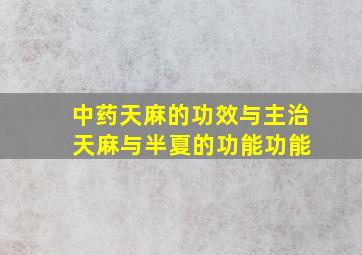 中药天麻的功效与主治
天麻与半夏的功能功能